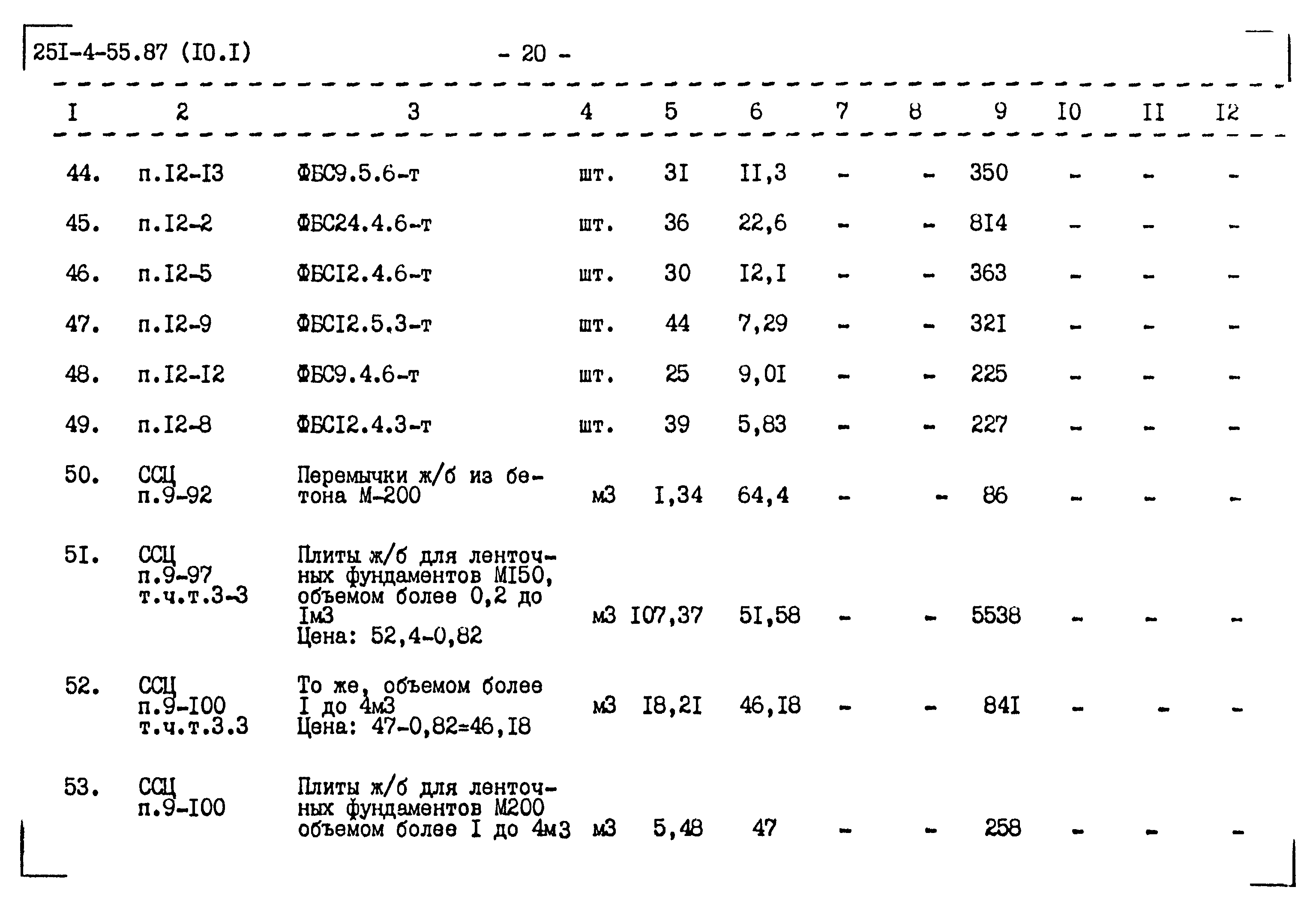 25I-4-55.87 (I0.I) - 20 -

| I | 2 | 3 | 4 | 5 | 6 | 7 | 8 | 9 | I0 | II | I2 |
|---|---|---|---|---|---|---|---|---|---|---|---|
| 44. | п.I2-I3 | ФБС9.5.6-т | шт. | 3I | II,3 | - | - | 350 | - | - | - |
| 45. | п.I2-2 | ФБС24.4.6-т | шт. | 36 | 22,6 | - | - | 8I4 | - | - | - |
| 46. | п.I2-5 | ФБСI2.4.6-т | шт. | 30 | I2,I | - | - | 363 | - | - | - |
| 47. | п.I2-9 | ФБСI2.5.3-т | шт. | 44 | 7,29 | - | - | 32I | - | - | - |
| 48. | п.I2-I2 | ФБС9.4.6-т | шт. | 25 | 9,0I | - | - | 225 | - | - | - |
| 49. | п.I2-8 | ФБСI2.4.3-т | шт. | 39 | 5,83 | - | - | 227 | - | - | - |
| 50. | ССЦ п.9-92 | Перемычки ж/б из бетона М-200 | м3 | I,34 | 64,4 | - | - | 86 | - | - | - |
| 5I. | ССЦ п.9-97 т.ч.т.3-3 | Плиты ж/б для ленточных фундаментов МI50, объемом более 0,2 до Iм3 Цена: 52,4-0,82 | м3 | I07,37 | 5I,58 | - | - | 5538 | - | - | - |
| 52. | ССЦ п.9-I00 т.ч.т.3.3 | То же, объемом более I до 4м3 Цена: 47-0,82=46,I8 | м3 | I8,2I | 46,I8 | - | - | 84I | - | - | - |
| 53. | ССЦ п.9-I00 | Плиты ж/б для ленточных фундаментов М200 объемом более I до 4м3 | м3 | 5,48 | 47 | - | - | 258 | - | - | - |